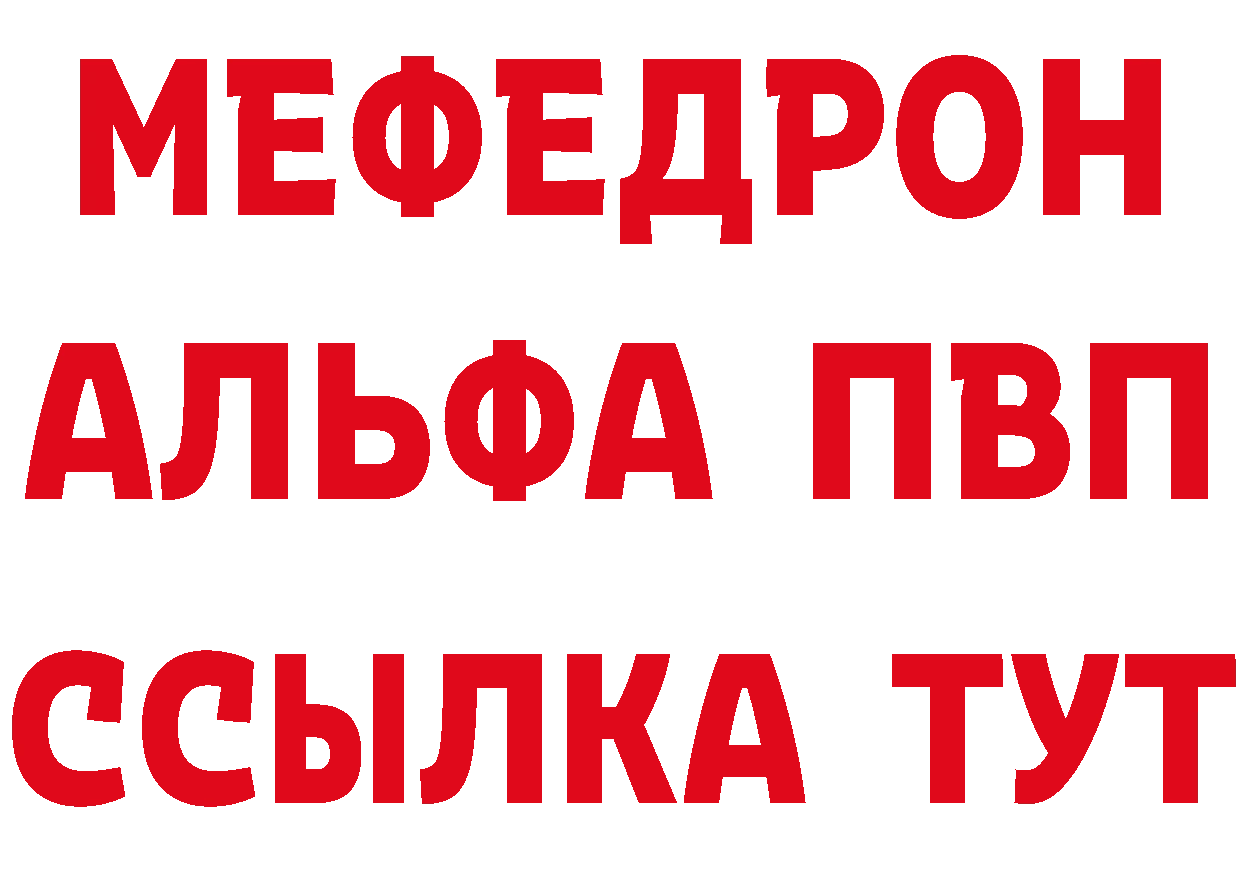 МЕФЕДРОН
АЛЬФА ПВП
ССЫЛКА ТУТ